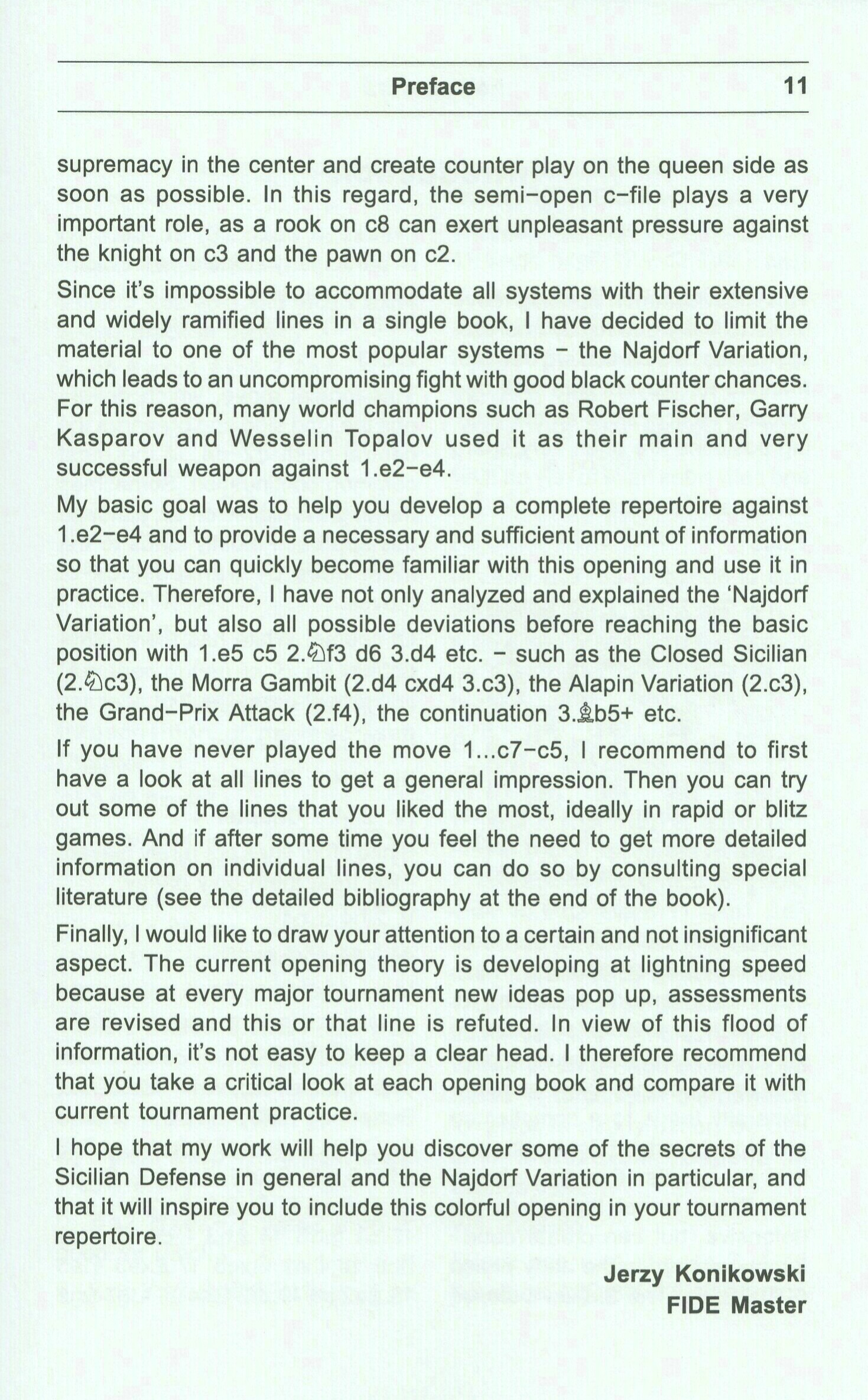 Preface 11

supremacy in the center and create counter play on the queen side as soon as possible. In this regard, the semi-open c-file plays a very important role, as a rook on c8 can exert unpleasant pressure against the knight on c3 and the pawn on c2.

Since it's impossible to accommodate all systems with their extensive and widely ramified lines in a single book, I have decided to limit the material to one of the most popular systems – the Najdorf Variation, which leads to an uncompromising fight with good black counter chances. For this reason, many world champions such as Robert Fischer, Garry Kasparov and Wesselin Topalov used it as their main and very successful weapon against 1.e2-e4.

My basic goal was to help you develop a complete repertoire against 1.e2-e4 and to provide a necessary and sufficient amount of information so that you can quickly become familiar with this opening and use it in practice. Therefore, I have not only analyzed and explained the 'Najdorf Variation', but also all possible deviations before reaching the basic position with 1.e5 c5 2.♘f3 d6 3.d4 etc. – such as the Closed Sicilian (2.♘c3), the Morra Gambit (2.d4 cxd4 3.c3), the Alapin Variation (2.c3), the Grand-Prix Attack (2.f4), the continuation 3.♗b5+ etc.

If you have never played the move 1...c7-c5, I recommend to first have a look at all lines to get a general impression. Then you can try out some of the lines that you liked the most, ideally in rapid or blitz games. And if after some time you feel the need to get more detailed information on individual lines, you can do so by consulting special literature (see the detailed bibliography at the end of the book).

Finally, I would like to draw your attention to a certain and not insignificant aspect. The current opening theory is developing at lightning speed because at every major tournament new ideas pop up, assessments are revised and this or that line is refuted. In view of this flood of information, it's not easy to keep a clear head. I therefore recommend that you take a critical look at each opening book and compare it with current tournament practice.

I hope that my work will help you discover some of the secrets of the Sicilian Defense in general and the Najdorf Variation in particular, and that it will inspire you to include this colorful opening in your tournament repertoire.

Jerzy Konikowski
FIDE Master